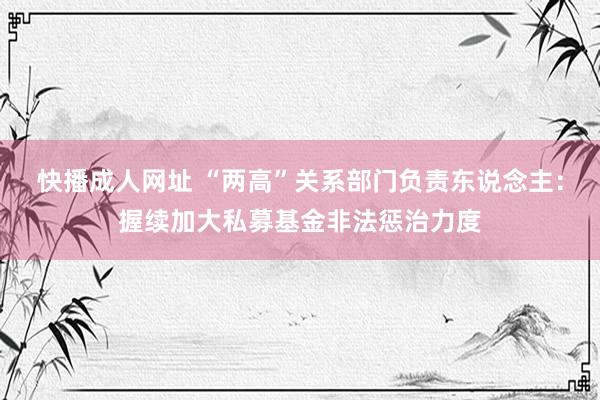 快播成人网址 “两高”关系部门负责东说念主：握续加大私募基金非法惩治力度